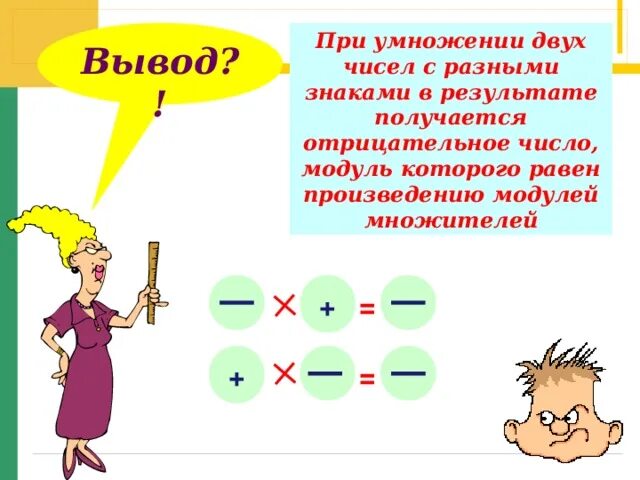 Вывод?
!

При умножении двух чисел с разными знаками в результате получается отрицательное число, модуль которого равен произведению модулей множителей

$- \times + = -$

$+ \times - = -$